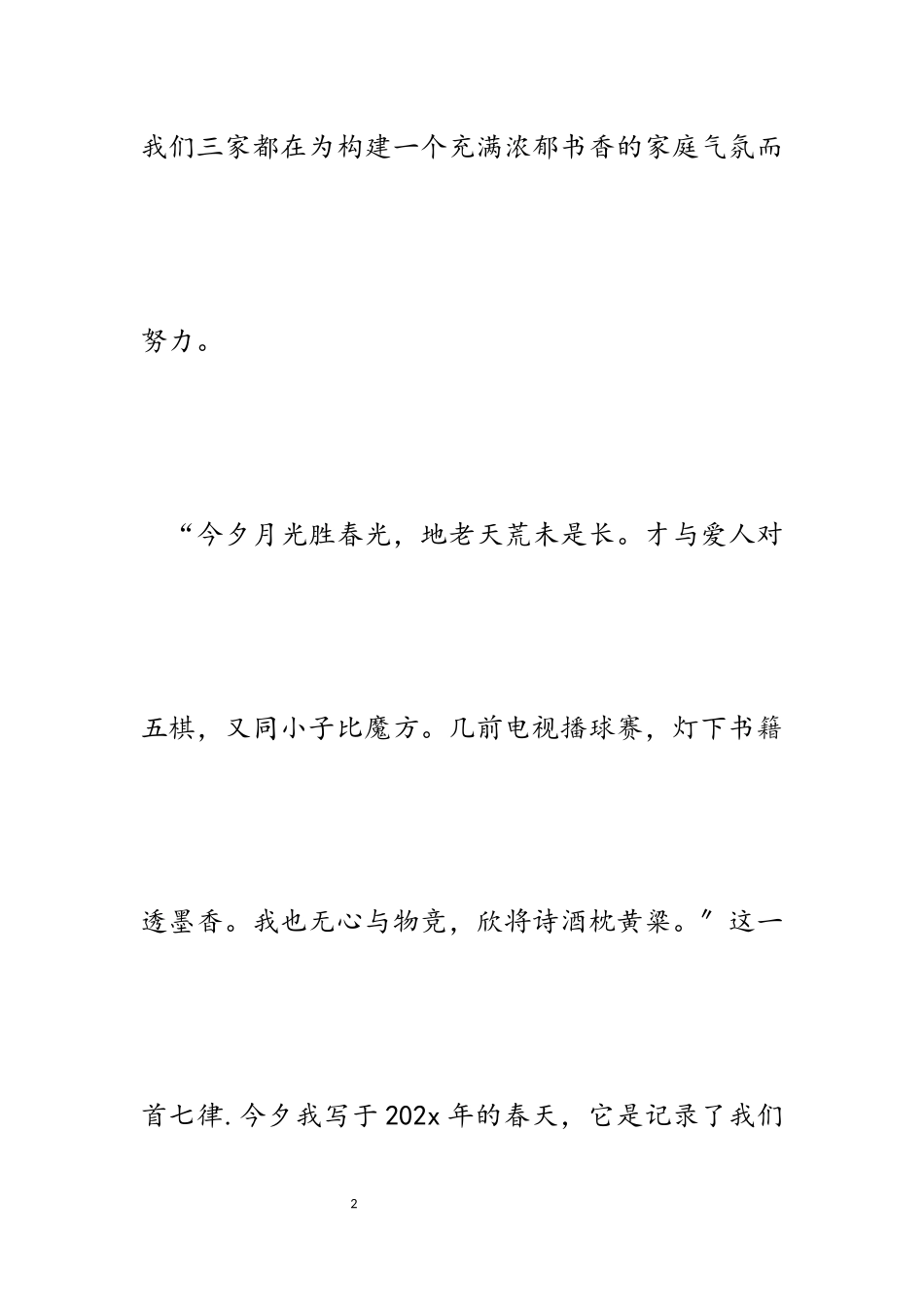 我们三家都在为构建一个充满浓郁书香的家庭气氛而努力。

“今夕月光胜春光，地老天荒未是长。才与爱人对五棋，又同小子比魔方。几前电视播球赛，灯下书籍透墨香。我也无心与物竞，欣将诗酒枕黄粱。″这一首七律.今夕我写于202x年的春天，它是记录了我们

2